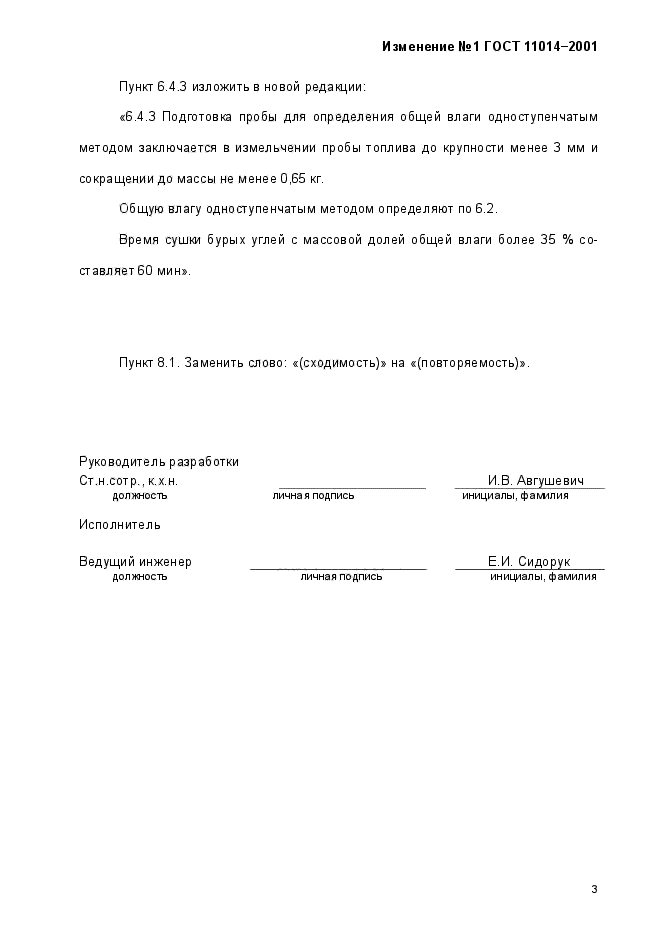 Изменение №1 ГОСТ 11014–2001

Пункт 6.4.3 изложить в новой редакции:

«6.4.3 Подготовка пробы для определения общей влаги одноступенчатым методом заключается в измельчении пробы топлива до крупности менее 3 мм и сокращении до массы не менее 0,65 кг.

Общую влагу одноступенчатым методом определяют по 6.2.

Время сушки бурых углей с массовой долей общей влаги более 35 % составляет 60 мин».

Пункт 8.1. Заменить слово: «(сходимость)» на «(повторяемость)».

Руководитель разработки
Ст.н.сотр., к.х.н. И.В. Авгушевич
должность личная подпись инициалы, фамилия

Исполнитель

Ведущий инженер Е.И. Сидорук
должность личная подпись инициалы, фамилия

3